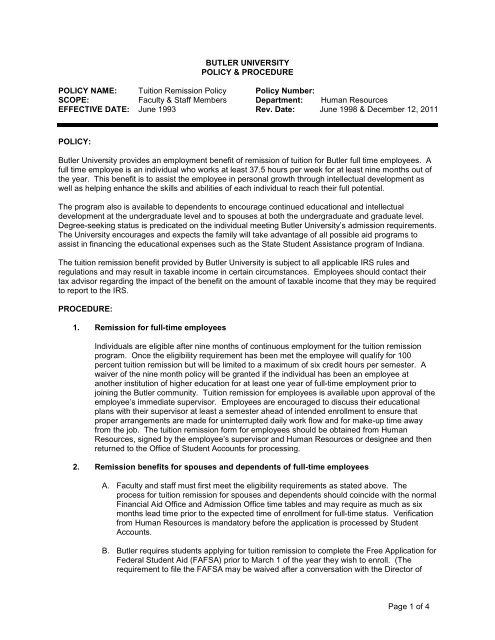 BUTLER UNIVERSITY
POLICY & PROCEDURE

POLICY NAME: Tuition Remission Policy
SCOPE: Faculty & Staff Members
EFFECTIVE DATE: June 1993

Policy Number:
Department: Human Resources
Rev. Date: June 1998 & December 12, 2011

POLICY:

Butler University provides an employment benefit of remission of tuition for Butler full time employees. A full time employee is an individual who works at least 37.5 hours per week for at least nine months out of the year. This benefit is to assist the employee in personal growth through intellectual development as well as helping enhance the skills and abilities of each individual to reach their full potential.

The program also is available to dependents to encourage continued educational and intellectual development at the undergraduate level and to spouses at both the undergraduate and graduate level. Degree-seeking status is predicated on the individual meeting Butler University's admission requirements. The University encourages and expects the family will take advantage of all possible aid programs to assist in financing the educational expenses such as the State Student Assistance program of Indiana.

The tuition remission benefit provided by Butler University is subject to all applicable IRS rules and regulations and may result in taxable income in certain circumstances. Employees should contact their tax advisor regarding the impact of the benefit on the amount of taxable income that they may be required to report to the IRS.

PROCEDURE:

1. Remission for full-time employees

Individuals are eligible after nine months of continuous employment for the tuition remission program. Once the eligibility requirement has been met the employee will qualify for 100 percent tuition remission but will be limited to a maximum of six credit hours per semester. A waiver of the nine month policy will be granted if the individual has been an employee at another institution of higher education for at least one year of full-time employment prior to joining the Butler community. Tuition remission for employees is available upon approval of the employee's immediate supervisor. Employees are encouraged to discuss their educational plans with their supervisor at least a semester ahead of intended enrollment to ensure that proper arrangements are made for uninterrupted daily work flow and for make-up time away from the job. The tuition remission form for employees should be obtained from Human Resources, signed by the employee's supervisor and Human Resources or designee and then returned to the Office of Student Accounts for processing.

2. Remission benefits for spouses and dependents of full-time employees

A. Faculty and staff must first meet the eligibility requirements as stated above. The process for tuition remission for spouses and dependents should coincide with the normal Financial Aid Office and Admission Office time tables and may require as much as six months lead time prior to the expected time of enrollment for full-time status. Verification from Human Resources is mandatory before the application is processed by Student Accounts.

B. Butler requires students applying for tuition remission to complete the Free Application for Federal Student Aid (FAFSA) prior to March 1 of the year they wish to enroll. (The requirement to file the FAFSA may be waived after a conversation with the Director of

Page 1 of 4